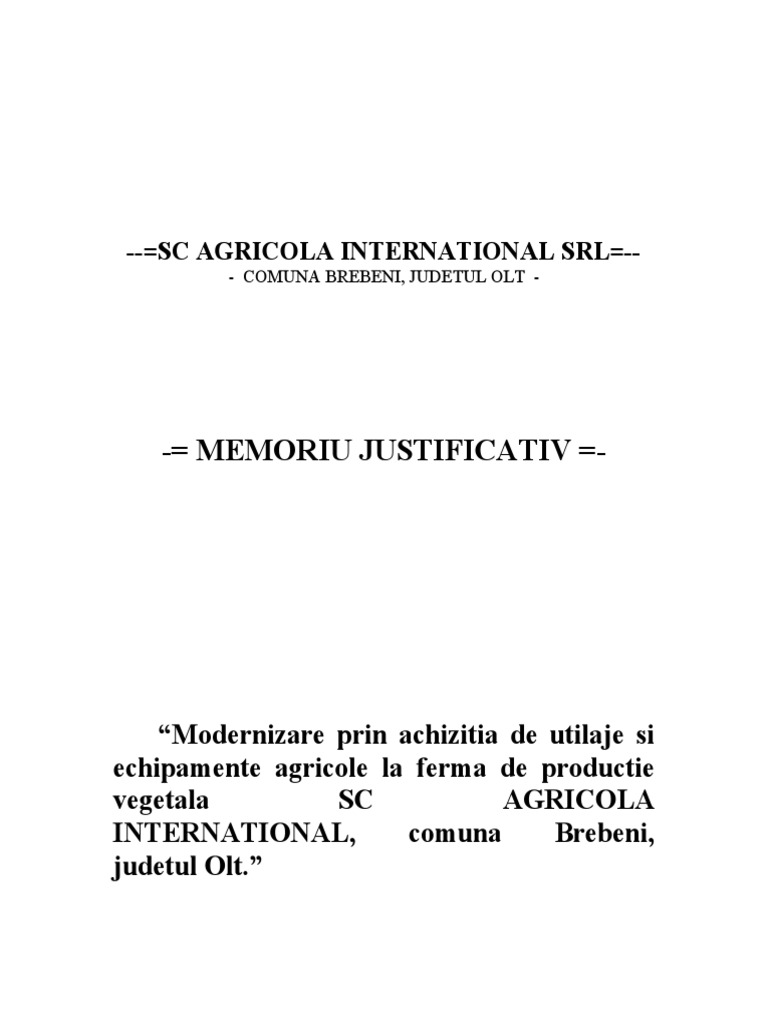 --=SC AGRICOLA INTERNATIONAL SRL=--
- COMUNA BREBENI, JUDETUL OLT -

-= MEMORIU JUSTIFICATIV =-

“Modernizare prin achizitia de utilaje si echipamente agricole la ferma de productie vegetala SC AGRICOLA INTERNATIONAL, comuna Brebeni, judetul Olt.”